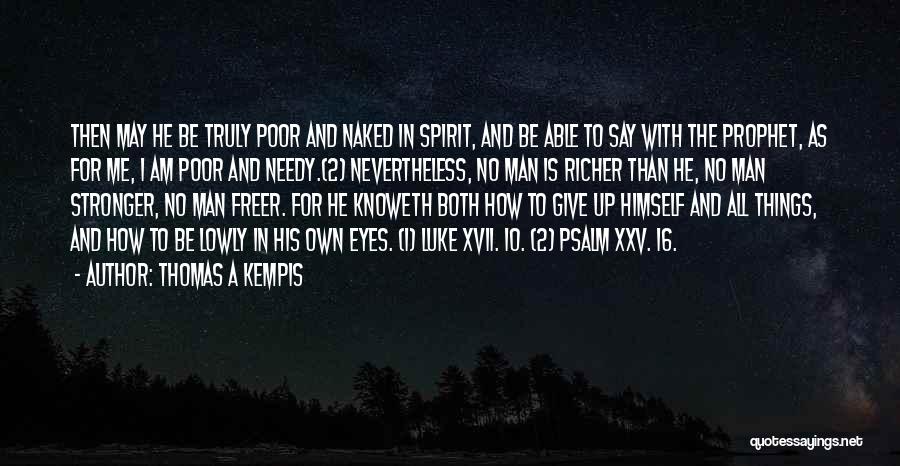 THEN MAY HE BE TRULY POOR AND NAKED IN SPIRIT, AND BE ABLE TO SAY WITH THE PROPHET, AS FOR ME, I AM POOR AND NEEDY.(2) NEVERTHELESS, NO MAN IS RICHER THAN HE, NO MAN STRONGER, NO MAN FREER. FOR HE KNOWETH BOTH HOW TO GIVE UP HIMSELF AND ALL THINGS, AND HOW TO BE LOWLY IN HIS OWN EYES. (1) LUKE XVII. 10. (2) PSALM XXV. 16.

- AUTHOR: THOMAS A KEMPIS

quotessayings.net